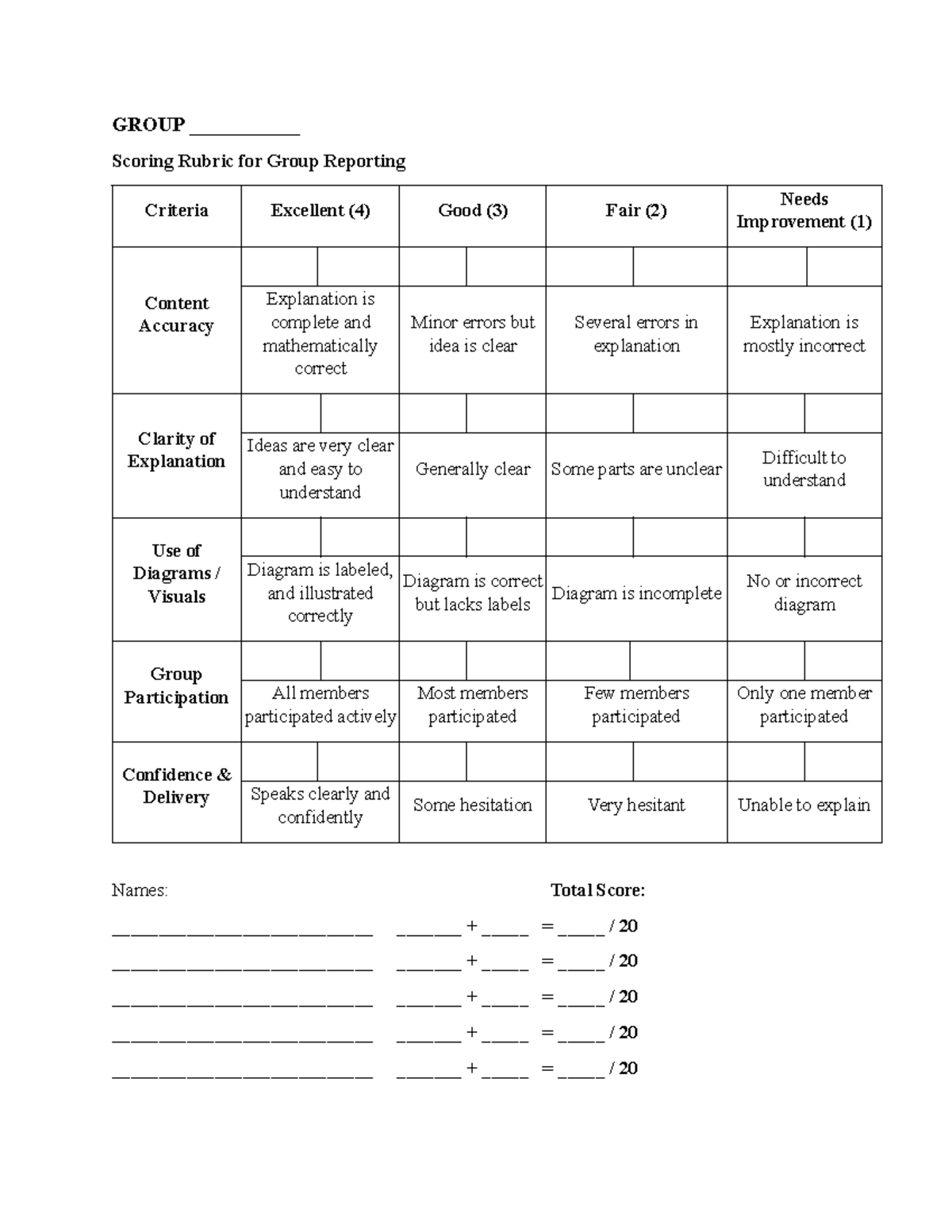 GROUP ____

Scoring Rubric for Group Reporting

| Criteria | Excellent (4) | Good (3) | Fair (2) | Needs Improvement (1) |
|---|---|---|---|---|
| Content Accuracy | Explanation is complete and mathematically correct | Minor errors but idea is clear | Several errors in explanation | Explanation is mostly incorrect |
| Clarity of Explanation | Ideas are very clear and easy to understand | Generally clear | Some parts are unclear | Difficult to understand |
| Use of Diagrams / Visuals | Diagram is labeled, and illustrated correctly | Diagram is correct but lacks labels | Diagram is incomplete | No or incorrect diagram |
| Group Participation | All members participated actively | Most members participated | Few members participated | Only one member participated |
| Confidence & Delivery | Speaks clearly and confidently | Some hesitation | Very hesitant | Unable to explain |

Names:

Total Score:

____ ____ + ____ = ____ / 20
____ ____ + ____ = ____ / 20
____ ____ + ____ = ____ / 20
____ ____ + ____ = ____ / 20
____ ____ + ____ = ____ / 20